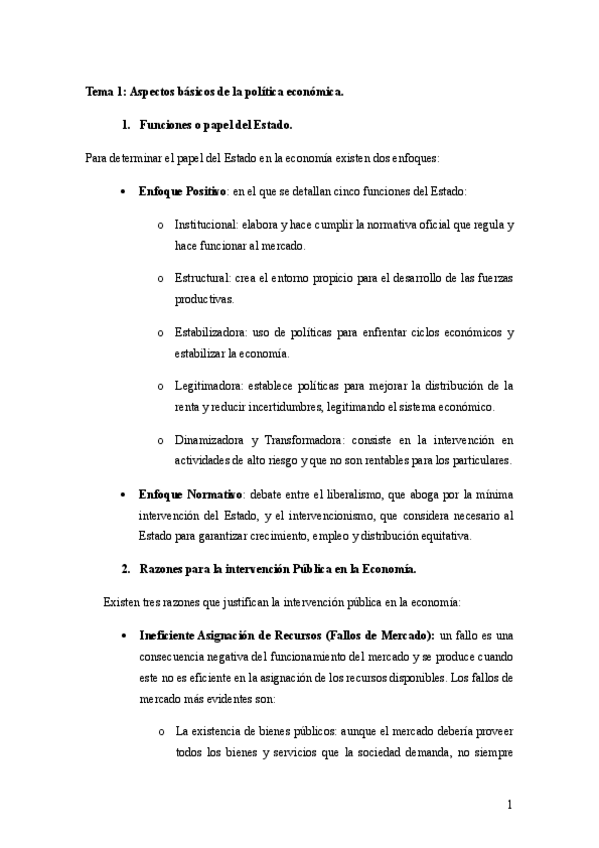 Tema 1: Aspectos básicos de la política económica.

1. Funciones o papel del Estado.

Para determinar el papel del Estado en la economía existen dos enfoques:

• Enfoque Positivo: en el que se detallan cinco funciones del Estado:

o Institucional: elabora y hace cumplir la normativa oficial que regula y hace funcionar al mercado.

o Estructural: crea el entorno propicio para el desarrollo de las fuerzas productivas.

o Estabilizadora: uso de políticas para enfrentar ciclos económicos y estabilizar la economía.

o Legitimadora: establece políticas para mejorar la distribución de la renta y reducir incertidumbres, legitimando el sistema económico.

o Dinamizadora y Transformadora: consiste en la intervención en actividades de alto riesgo y que no son rentables para los particulares.

• Enfoque Normativo: debate entre el liberalismo, que aboga por la mínima intervención del Estado, y el intervencionismo, que considera necesario al Estado para garantizar crecimiento, empleo y distribución equitativa.

2. Razones para la intervención Pública en la Economía.

Existen tres razones que justifican la intervención pública en la economía:

• Ineficiente Asignación de Recursos (Fallos de Mercado): un fallo es una consecuencia negativa del funcionamiento del mercado y se produce cuando este no es eficiente en la asignación de los recursos disponibles. Los fallos de mercado más evidentes son:

o La existencia de bienes públicos: aunque el mercado debería proveer todos los bienes y servicios que la sociedad demanda, no siempre

1